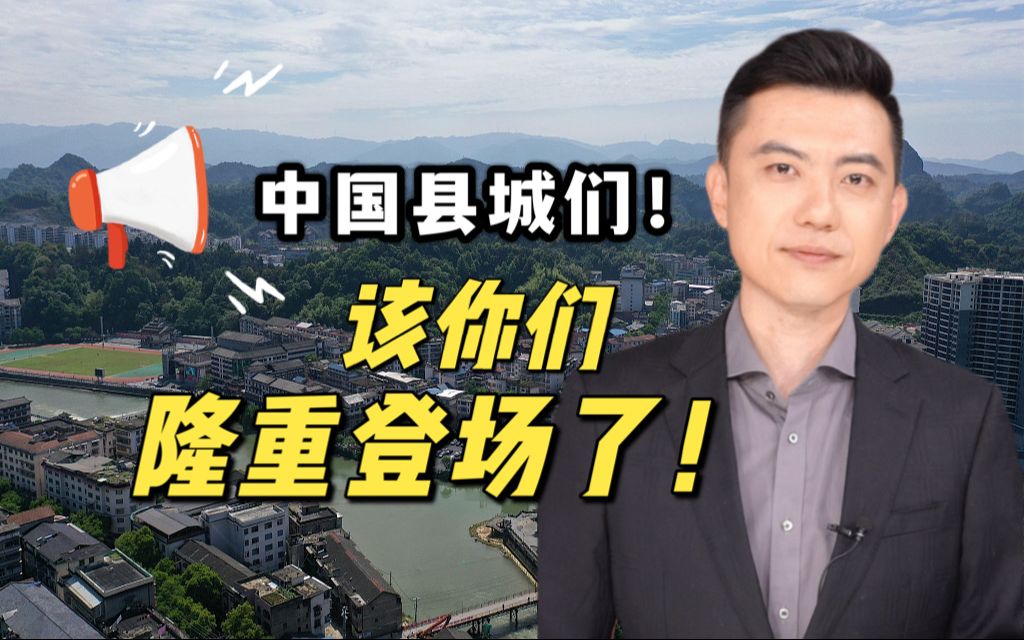 中国县城们！

该你们
隆重登场了！